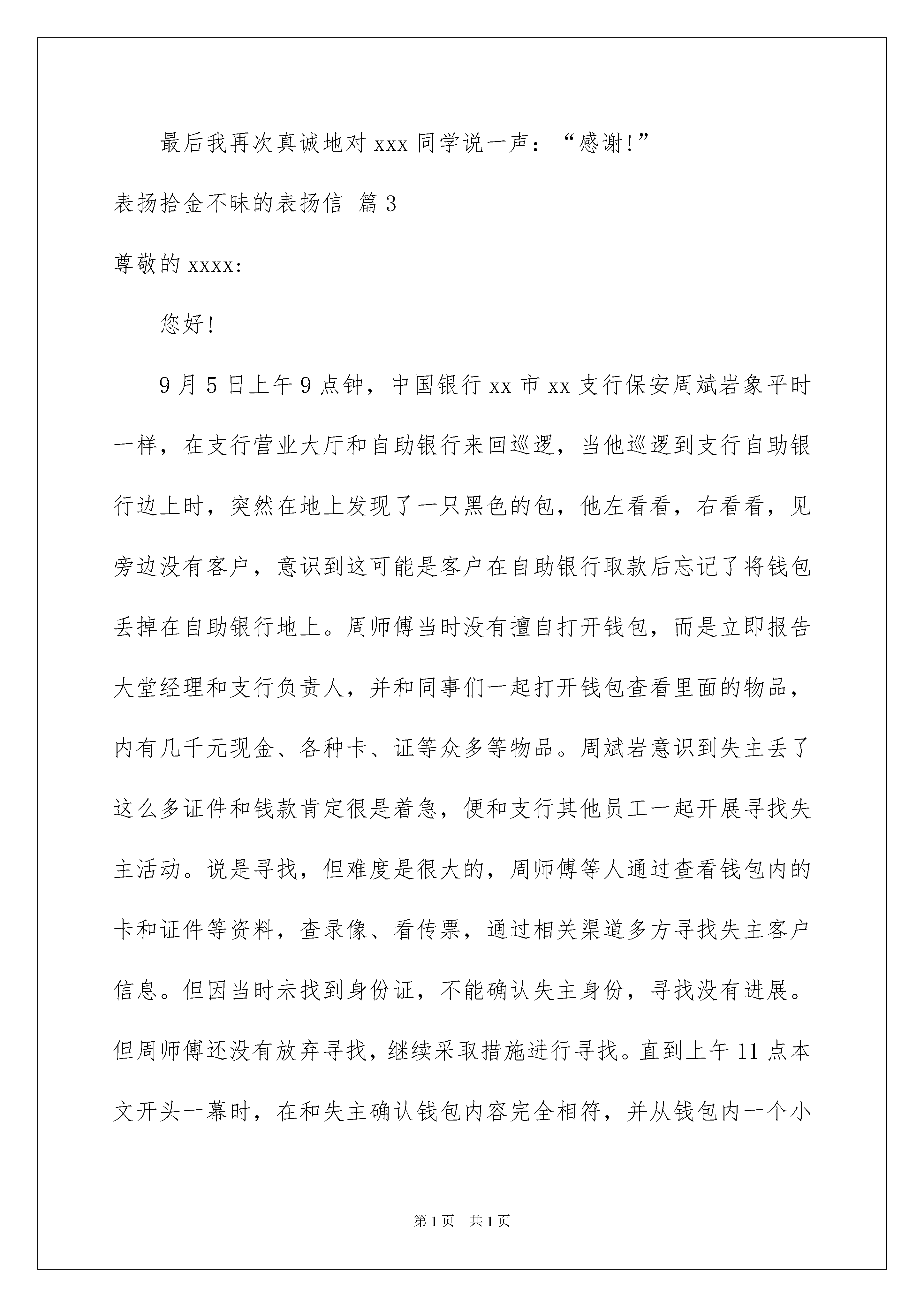 最后我再次真诚地对 xxx 同学说一声：“感谢!”

表扬拾金不昧的表扬信 篇 3

尊敬的 xxxx:

您好!

9 月 5 日上午 9 点钟，中国银行 xx 市 xx 支行保安周斌岩象平时一样，在支行营业大厅和自助银行来回巡逻，当他巡逻到支行自助银行边上时，突然在地上发现了一只黑色的包，他左看看，右看看，见旁边没有客户，意识到这可能是客户在自助银行取款后忘记了将钱包丢掉在自助银行地上。周师傅当时没有擅自打开钱包，而是立即报告大堂经理和支行负责人，并和同事们一起打开钱包查看里面的物品，内有几千元现金、各种卡、证等众多等物品。周斌岩意识到失主丢了这么多证件和钱款肯定很是着急，便和支行其他员工一起开展寻找失主活动。说是寻找，但难度是很大的，周师傅等人通过查看钱包内的卡和证件等资料，查录像、看传票，通过相关渠道多方寻找失主客户信息。但因当时未找到身份证，不能确认失主身份，寻找没有进展。但周师傅还没有放弃寻找，继续采取措施进行寻找。直到上午 11 点本文开头一幕时，在和失主确认钱包内容完全相符，并从钱包内一个小

第 1 页 共 1 页